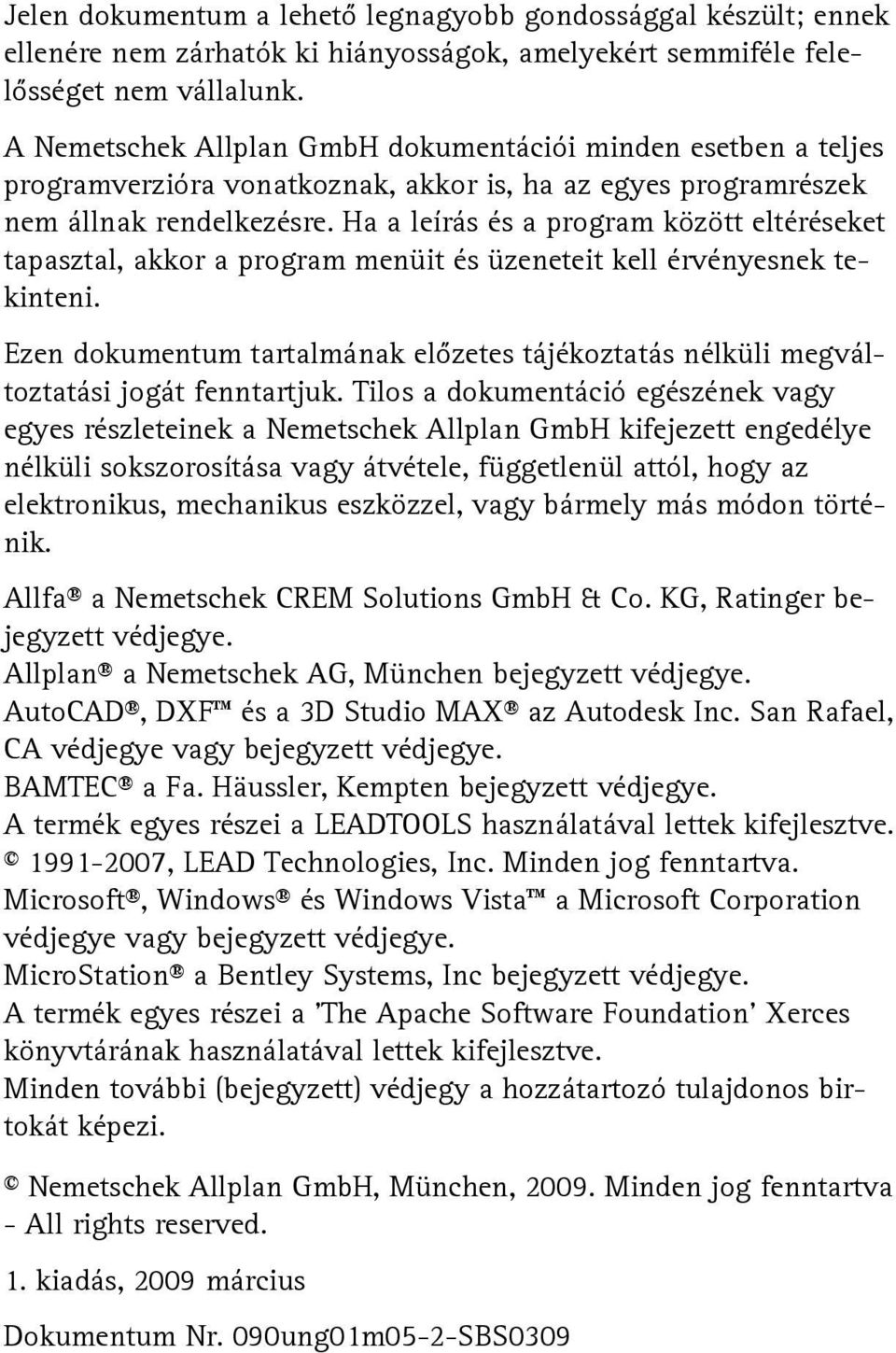 Jelen dokumentum a lehető legnagyobb gondossággal készült; ennek ellenére nem zárhatók ki hiányosságok, amelyekért semmiféle felelősséget nem vállalunk.

A Nemetschek Allplan GmbH dokumentációi minden esetben a teljes programverzióra vonatkoznak, akkor is, ha az egyes programrészek nem állnak rendelkezésre. Ha a leírás és a program között eltéréseket tapasztal, akkor a program menüit és üzeneteit kell érvényesnek tekinteni.

Ezen dokumentum tartalmának előzetes tájékoztatás nélküli megváltoztatási jogát fenntartjuk. Tilos a dokumentáció egészének vagy egyes részleteinek a Nemetschek Allplan GmbH kifejezett engedélye nélküli sokszorosítása vagy átvétele, függetlenül attól, hogy az elektronikus, mechanikus eszközzel, vagy bármely más módon történik.

Allfa® a Nemetschek CREM Solutions GmbH & Co. KG, Ratinger bejegyzett védjegye.
Allplan® a Nemetschek AG, München bejegyzett védjegye.
AutoCAD®, DXF™ és a 3D Studio MAX® az Autodesk Inc. San Rafael, CA védjegye vagy bejegyzett védjegye.
BAMTEC® a Fa. Häussler, Kempten bejegyzett védjegye.
A termék egyes részei a LEADTOOLS használatával lettek kifejlesztve.
© 1991-2007, LEAD Technologies, Inc. Minden jog fenntartva.
Microsoft®, Windows® és Windows Vista™ a Microsoft Corporation védjegye vagy bejegyzett védjegye.
MicroStation® a Bentley Systems, Inc bejegyzett védjegye.
A termék egyes részei a 'The Apache Software Foundation' Xerces könyvtárának használatával lettek kifejlesztve.
Minden további (bejegyzett) védjegy a hozzátartozó tulajdonos birtokát képezi.

© Nemetschek Allplan GmbH, München, 2009. Minden jog fenntartva - All rights reserved.

1. kiadás, 2009 március

Dokumentum Nr. 090ung01m05-2-SBS0309